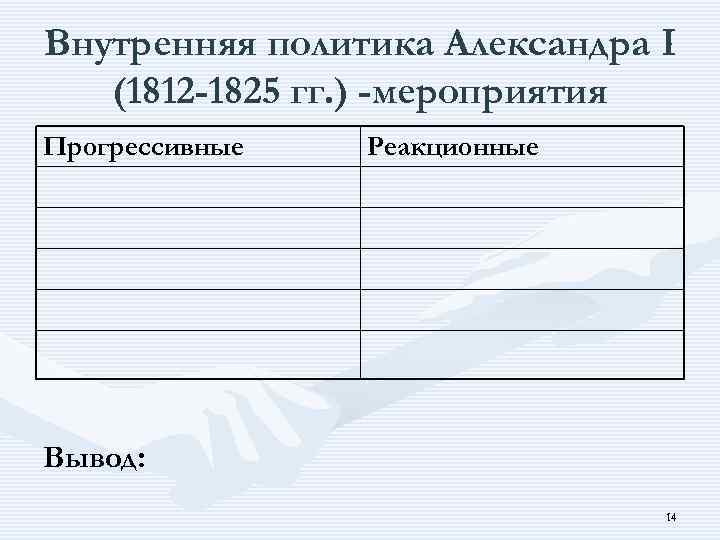 Внутренняя политика Александра I (1812-1825 гг.) -мероприятия

| Прогрессивные | Реакционные |
|---|---|
| | |
| | |
| | |
| | |
| | |

Вывод:

14